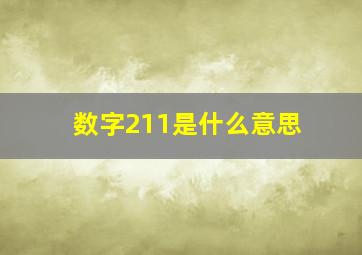 数字211是什么意思